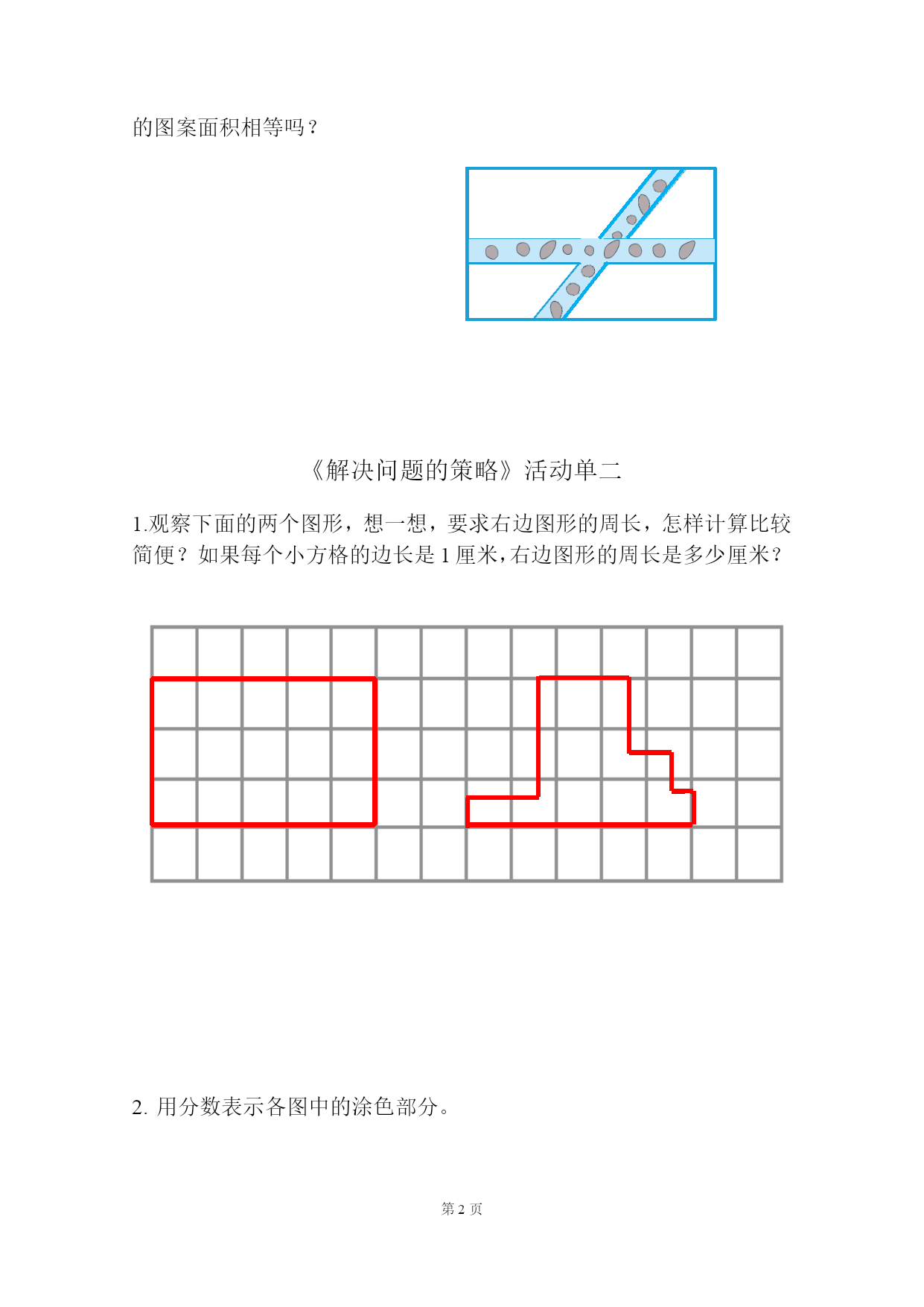 的图案面积相等吗？

《解决问题的策略》活动单二

1.观察下面的两个图形，想一想，要求右边图形的周长，怎样计算比较简便？如果每个小方格的边长是 1 厘米，右边图形的周长是多少厘米？

2. 用分数表示各图中的涂色部分。

第 2 页